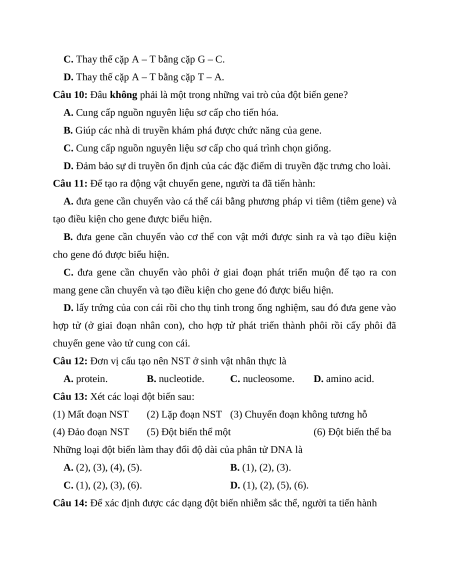 C. Thay thế cặp A – T bằng cặp G – C.

D. Thay thế cặp A – T bằng cặp T – A.

Câu 10: Đâu không phải là một trong những vai trò của đột biến gene?

A. Cung cấp nguồn nguyên liệu sơ cấp cho tiến hóa.

B. Giúp các nhà di truyền khám phá được chức năng của gene.

C. Cung cấp nguồn nguyên liệu sơ cấp cho quá trình chọn giống.

D. Đảm bảo sự di truyền ổn định của các đặc điểm di truyền đặc trưng cho loài.

Câu 11: Để tạo ra động vật chuyển gene, người ta đã tiến hành:

A. đưa gene cần chuyển vào cá thể cái bằng phương pháp vi tiêm (tiêm gene) và tạo điều kiện cho gene được biểu hiện.

B. đưa gene cần chuyển vào cơ thể con vật mới được sinh ra và tạo điều kiện cho gene đó được biểu hiện.

C. đưa gene cần chuyển vào phôi ở giai đoạn phát triển muộn để tạo ra con mang gene cần chuyển và tạo điều kiện cho gene đó được biểu hiện.

D. lấy trứng của con cái rồi cho thụ tinh trong ống nghiệm, sau đó đưa gene vào hợp tử (ở giai đoạn nhân con), cho hợp tử phát triển thành phôi rồi cấy phôi đã chuyển gene vào tử cung con cái.

Câu 12: Đơn vị cấu tạo nên NST ở sinh vật nhân thực là

A. protein. B. nucleotide. C. nucleosome. D. amino acid.

Câu 13: Xét các loại đột biến sau:

(1) Mất đoạn NST (2) Lặp đoạn NST (3) Chuyển đoạn không tương hỗ

(4) Đảo đoạn NST (5) Đột biến thể một (6) Đột biến thể ba

Những loại đột biến làm thay đổi độ dài của phân tử DNA là

A. (2), (3), (4), (5). B. (1), (2), (3).

C. (1), (2), (3), (6). D. (1), (2), (5), (6).

Câu 14: Để xác định được các dạng đột biến nhiễm sắc thể, người ta tiến hành